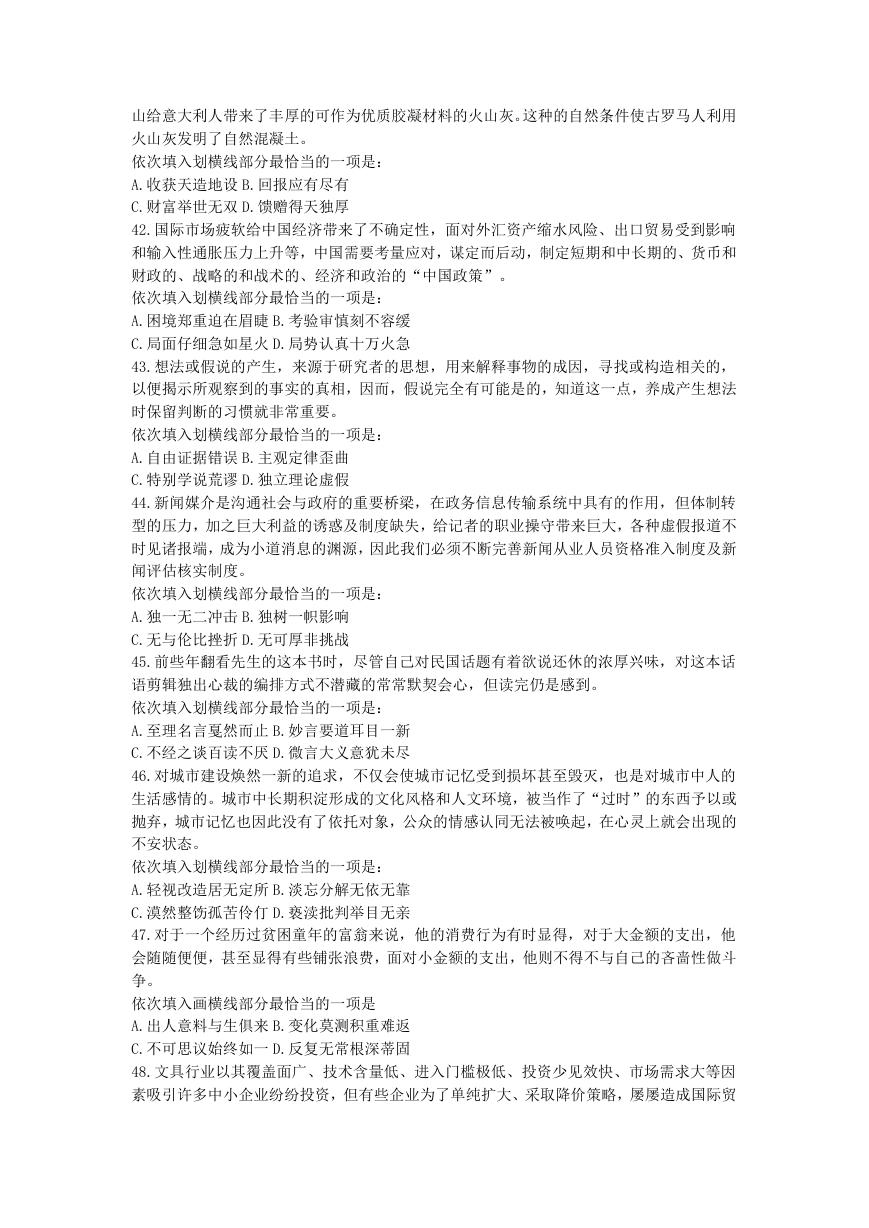 山给意大利人带来了丰厚的可作为优质胶凝材料的火山灰。这种的自然条件使古罗马人利用火山灰发明了自然混凝土。
依次填入划横线部分最恰当的一项是：
A. 收获天造地设 B. 回报应有尽有
C. 财富举世无双 D. 馈赠得天独厚
42. 国际市场疲软给中国经济带来了不确定性，面对外汇资产缩水风险、出口贸易受到影响和输入性通胀压力上升等，中国需要考量应对，谋定而后动，制定短期和中长期的、货币和财政的、战略的和战术的、经济和政治的“中国政策”。
依次填入划横线部分最恰当的一项是：
A. 困境郑重迫在眉睫 B. 考验审慎刻不容缓
C. 局面仔细急如星火 D. 局势认真十万火急
43. 想法或假说的产生，来源于研究者的思想，用来解释事物的成因，寻找或构造相关的，以便揭示所观察到的事实的真相，因而，假说完全有可能是的，知道这一点，养成产生想法时保留判断的习惯就非常重要。
依次填入划横线部分最恰当的一项是：
A. 自由证据错误 B. 主观定律歪曲
C. 特别学说荒谬 D. 独立理论虚假
44. 新闻媒介是沟通社会与政府的重要桥梁，在政务信息传输系统中具有的作用，但体制转型的压力，加之巨大利益的诱惑及制度缺失，给记者的职业操守带来巨大，各种虚假报道不时见诸报端，成为小道消息的渊源，因此我们必须不断完善新闻从业人员资格准入制度及新闻评估核实制度。
依次填入划横线部分最恰当的一项是：
A. 独一无二冲击 B. 独树一帜影响
C. 无与伦比挫折 D. 无可厚非挑战
45. 前些年翻看先生的这本书时，尽管自己对民国话题有着欲说还休的浓厚兴味，对这本话语剪辑独出心裁的编排方式不潜藏的常常默契会心，但读完仍是感到。
依次填入划横线部分最恰当的一项是：
A. 至理名言戛然而止 B. 妙言要道耳目一新
C. 不经之谈百读不厌 D. 微言大义意犹未尽
46. 对城市建设焕然一新的追求，不仅会使城市记忆受到损坏甚至毁灭，也是对城市中人的生活感情的。城市中长期积淀形成的文化风格和人文环境，被当作了“过时”的东西予以或抛弃，城市记忆也因此没有了依托对象，公众的情感认同无法被唤起，在心灵上就会出现的不安状态。
依次填入划横线部分最恰当的一项是：
A. 轻视改造居无定所 B. 淡忘分解无依无靠
C. 漠然整饬孤苦伶仃 D. 亵渎批判举目无亲
47. 对于一个经历过贫困童年的富翁来说，他的消费行为有时显得，对于大金额的支出，他会随随便便，甚至显得有些铺张浪费，面对小金额的支出，他则不得不与自己的吝啬性做斗争。
依次填入画横线部分最恰当的一项是
A. 出人意料与生俱来 B. 变化莫测积重难返
C. 不可思议始终如一 D. 反复无常根深蒂固
48. 文具行业以其覆盖面广、技术含量低、进入门槛极低、投资少见效快、市场需求大等因素吸引许多中小企业纷纷投资，但有些企业为了单纯扩大、采取降价策略，屡屡造成国际贸